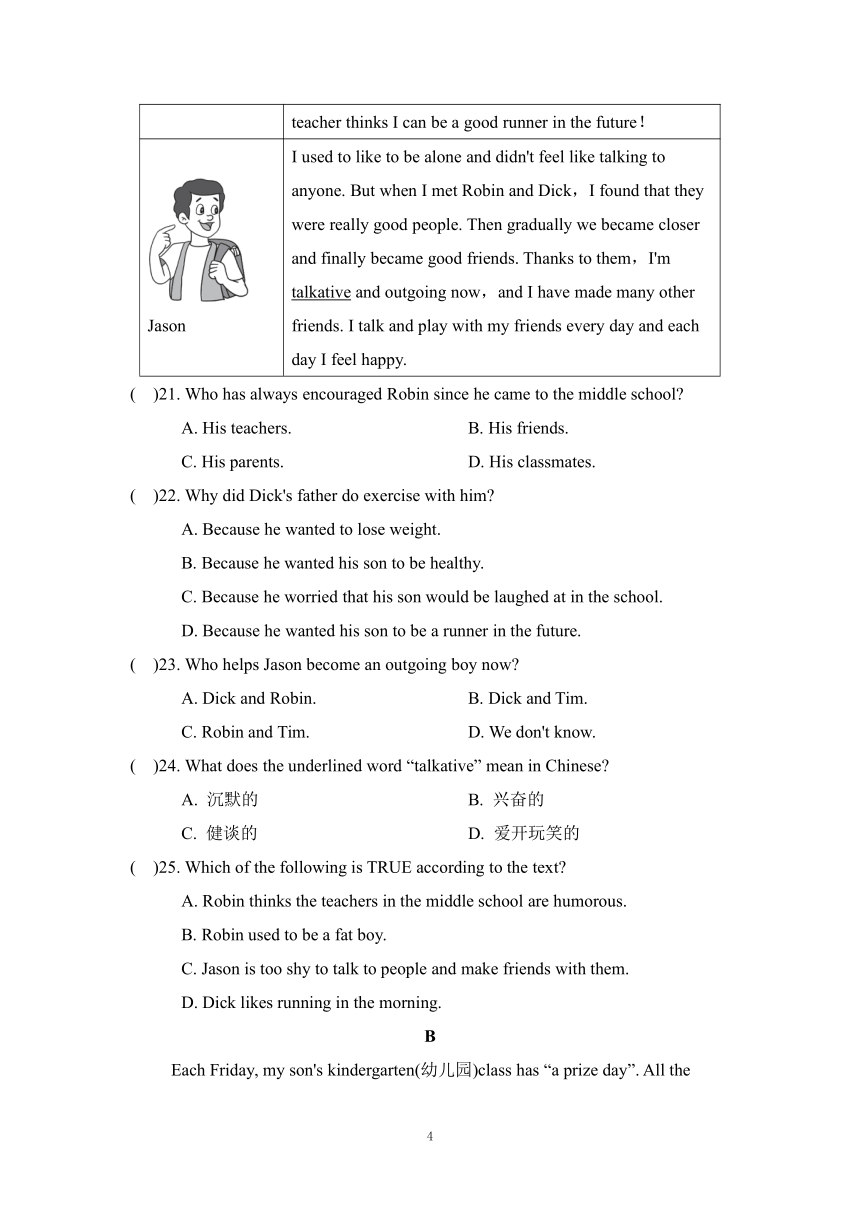 | | teacher thinks I can be a good runner in the future！ |
|---|---|
| Jason | I used to like to be alone and didn't feel like talking to anyone. But when I met Robin and Dick，I found that they were really good people. Then gradually we became closer and finally became good friends. Thanks to them，I'm talkative and outgoing now，and I have made many other friends. I talk and play with my friends every day and each day I feel happy. |

(　)21. Who has always encouraged Robin since he came to the middle school?

A. His teachers.
B. His friends.
C. His parents.
D. His classmates.

(　)22. Why did Dick's father do exercise with him?

A. Because he wanted to lose weight.
B. Because he wanted his son to be healthy.
C. Because he worried that his son would be laughed at in the school.
D. Because he wanted his son to be a runner in the future.

(　)23. Who helps Jason become an outgoing boy now?

A. Dick and Robin.
B. Dick and Tim.
C. Robin and Tim.
D. We don't know.

(　)24. What does the underlined word “talkative” mean in Chinese?

A. 沉默的
B. 兴奋的
C. 健谈的
D. 爱开玩笑的

(　)25. Which of the following is TRUE according to the text?

A. Robin thinks the teachers in the middle school are humorous.
B. Robin used to be a fat boy.
C. Jason is too shy to talk to people and make friends with them.
D. Dick likes running in the morning.

B

Each Friday, my son's kindergarten(幼儿园)class has “a prize day”. All the

4